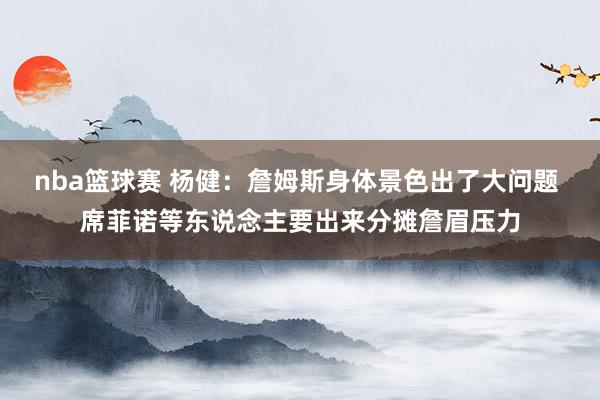 nba篮球赛 杨健：詹姆斯身体景色出了大问题 席菲诺等东说念主要出来分摊詹眉压力